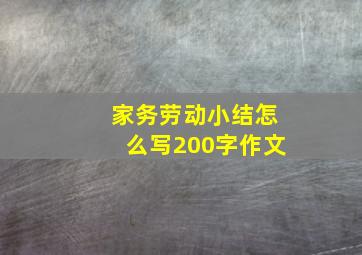 家务劳动小结怎么写200字作文